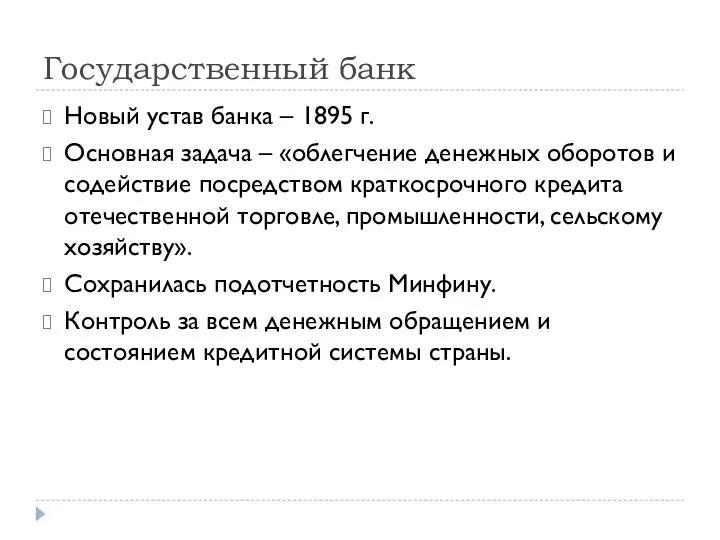 Государственный банк

Новый устав банка – 1895 г.

Основная задача – «облегчение денежных оборотов и содействие посредством краткосрочного кредита отечественной торговле, промышленности, сельскому хозяйству».

Сохранилась подотчетность Минфину.

Контроль за всем денежным обращением и состоянием кредитной системы страны.